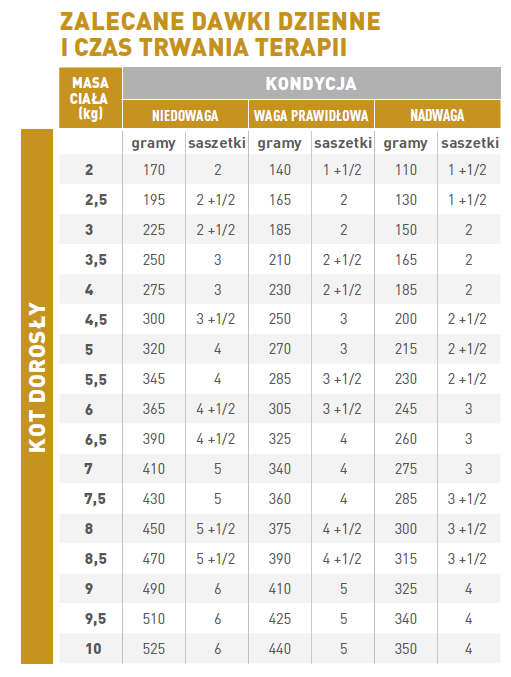 ZALECANE DAWKI DZIENNE
I CZAS TRWANIA TERAPII

KOT DOROSŁY

| MASA CIAŁA (kg) | KONDYCJA | | | | | |
|---|---|---|---|---|---|---|
| | NIEDOWAGA | | WAGA PRAWIDŁOWA | | NADWAGA | |
| | gramy | saszetki | gramy | saszetki | gramy | saszetki |
| 2 | 170 | 2 | 140 | 1 +1/2 | 110 | 1 +1/2 |
| 2,5 | 195 | 2 +1/2 | 165 | 2 | 130 | 1 +1/2 |
| 3 | 225 | 2 +1/2 | 185 | 2 | 150 | 2 |
| 3,5 | 250 | 3 | 210 | 2 +1/2 | 165 | 2 |
| 4 | 275 | 3 | 230 | 2 +1/2 | 185 | 2 |
| 4,5 | 300 | 3 +1/2 | 250 | 3 | 200 | 2 +1/2 |
| 5 | 320 | 4 | 270 | 3 | 215 | 2 +1/2 |
| 5,5 | 345 | 4 | 285 | 3 +1/2 | 230 | 2 +1/2 |
| 6 | 365 | 4 +1/2 | 305 | 3 +1/2 | 245 | 3 |
| 6,5 | 390 | 4 +1/2 | 325 | 4 | 260 | 3 |
| 7 | 410 | 5 | 340 | 4 | 275 | 3 |
| 7,5 | 430 | 5 | 360 | 4 | 285 | 3 +1/2 |
| 8 | 450 | 5 +1/2 | 375 | 4 +1/2 | 300 | 3 +1/2 |
| 8,5 | 470 | 5 +1/2 | 390 | 4 +1/2 | 315 | 3 +1/2 |
| 9 | 490 | 6 | 410 | 5 | 325 | 4 |
| 9,5 | 510 | 6 | 425 | 5 | 340 | 4 |
| 10 | 525 | 6 | 440 | 5 | 350 | 4 |